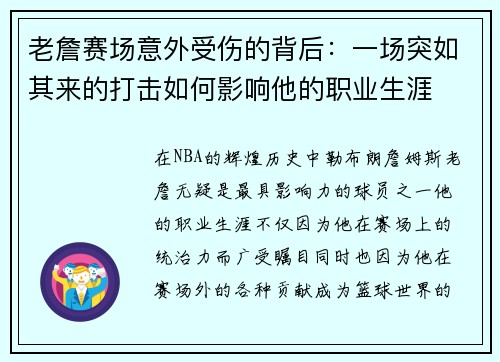 老詹赛场意外受伤的背后：一场突如其来的打击如何影响他的职业生涯

在NBA的辉煌历史中勒布朗詹姆斯老詹无疑是最具影响力的球员之一他的职业生涯不仅因为他在赛场上的统治力而广受瞩目同时也因为他在赛场外的各种贡献成为篮球世界的